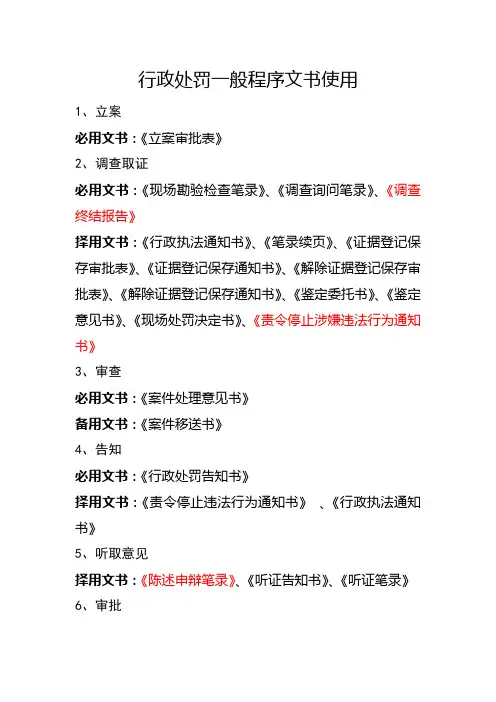 行政处罚一般程序文书使用

1、立案

必用文书：《立案审批表》

2、调查取证

必用文书：《现场勘验检查笔录》、《调查询问笔录》、《调查终结报告》

择用文书：《行政执法通知书》、《笔录续页》、《证据登记保存审批表》、《证据登记保存通知书》、《解除证据登记保存审批表》、《解除证据登记保存通知书》、《鉴定委托书》、《鉴定意见书》、《现场处罚决定书》、《责令停止涉嫌违法行为通知书》

3、审查

必用文书：《案件处理意见书》

备用文书：《案件移送书》

4、告知

必用文书：《行政处罚告知书》

择用文书：《责令停止违法行为通知书》 、《行政执法通知书》

5、听取意见

择用文书：《陈述申辩笔录》、《听证告知书》、《听证笔录》

6、审批